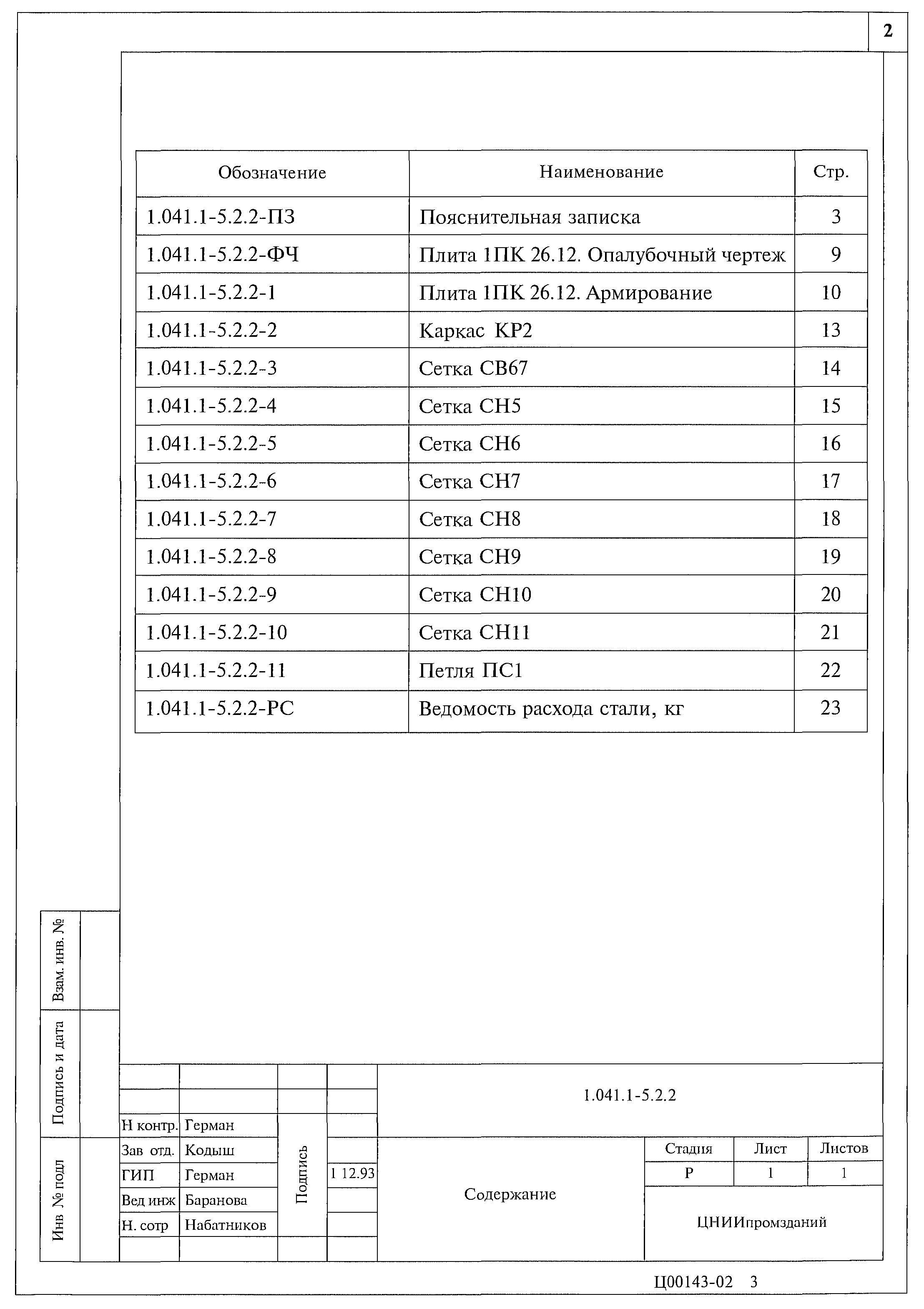 2

| Обозначение | Наименование | Стр. |
|---|---|---|
| 1.041.1-5.2.2-ПЗ | Пояснительная записка | 3 |
| 1.041.1-5.2.2-ФЧ | Плита 1ПК 26.12. Опалубочный чертеж | 9 |
| 1.041.1-5.2.2-1 | Плита 1ПК 26.12. Армирование | 10 |
| 1.041.1-5.2.2-2 | Каркас КР2 | 13 |
| 1.041.1-5.2.2-3 | Сетка СВ67 | 14 |
| 1.041.1-5.2.2-4 | Сетка СН5 | 15 |
| 1.041.1-5.2.2-5 | Сетка СН6 | 16 |
| 1.041.1-5.2.2-6 | Сетка СН7 | 17 |
| 1.041.1-5.2.2-7 | Сетка СН8 | 18 |
| 1.041.1-5.2.2-8 | Сетка СН9 | 19 |
| 1.041.1-5.2.2-9 | Сетка СН10 | 20 |
| 1.041.1-5.2.2-10 | Сетка СН11 | 21 |
| 1.041.1-5.2.2-11 | Петля ПС1 | 22 |
| 1.041.1-5.2.2-РС | Ведомость расхода стали, кг | 23 |

Взам. инв. №
Подпись и дата
Инв № подл

1.041.1-5.2.2

| | | | |
|---|---|---|---|
| Н контр. | Герман | Подпись | |
| Зав отд. | Кодыш | | |
| ГИП | Герман | | 1 12.93 |
| Вед инж | Баранова | | |
| Н. сотр | Набатников | | |

Содержание

| Стадия | Лист | Листов |
|---|---|---|
| Р | 1 | 1 |

ЦНИИпромзданий

Ц00143-02 3